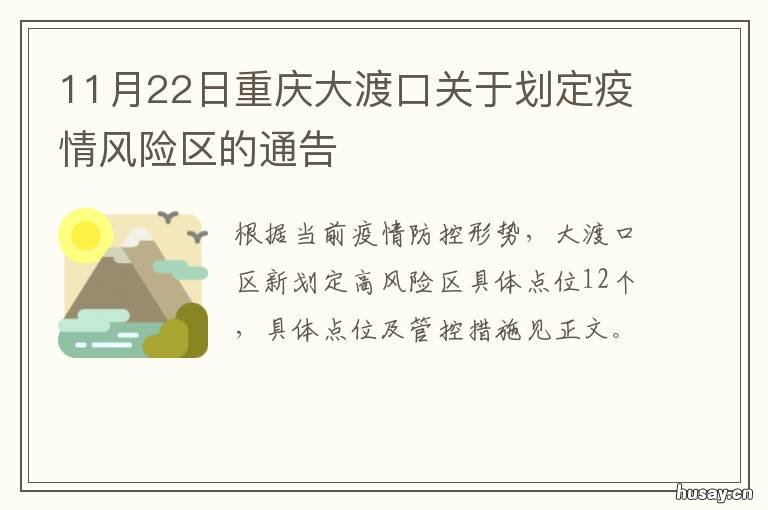 11月22日重庆大渡口关于划定疫情风险区的通告

根据当前疫情防控形势，大渡口区新划定高风险区具体点位12个，具体点位及管控措施见正文。

husay.cn